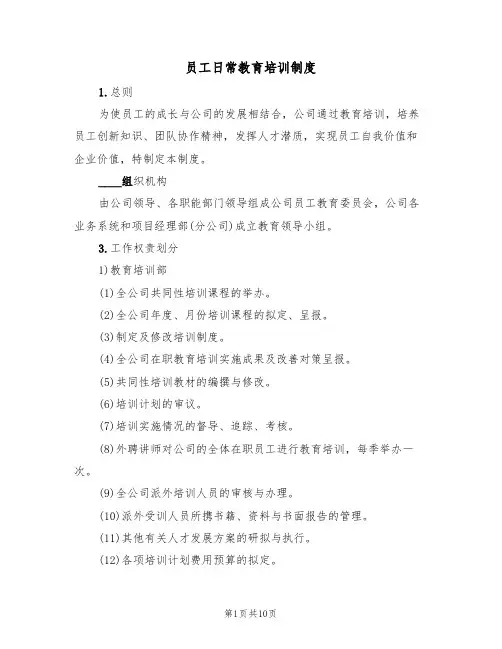 员工日常教育培训制度

1.总则

为使员工的成长与公司的发展相结合，公司通过教育培训，培养员工创新知识、团队协作精神，发挥人才潜质，实现员工自我价值和企业价值，特制定本制度。

____组织机构

由公司领导、各职能部门领导组成公司员工教育委员会，公司各业务系统和项目经理部(分公司)成立教育领导小组。

3.工作权责划分

1)教育培训部

(1)全公司共同性培训课程的举办。

(2)全公司年度、月份培训课程的拟定、呈报。

(3)制定及修改培训制度。

(4)全公司在职教育培训实施成果及改善对策呈报。

(5)共同性培训教材的编撰与修改。

(6)培训计划的审议。

(7)培训实施情况的督导、追踪、考核。

(8)外聘讲师对公司的全体在职员工进行教育培训，每季举办一次。

(9)全公司派外培训人员的审核与办理。

(10)派外受训人员所携书籍、资料与书面报告的管理。

(11)其他有关人才发展方案的研拟与执行。

(12)各项培训计划费用预算的拟定。

第1页共10页